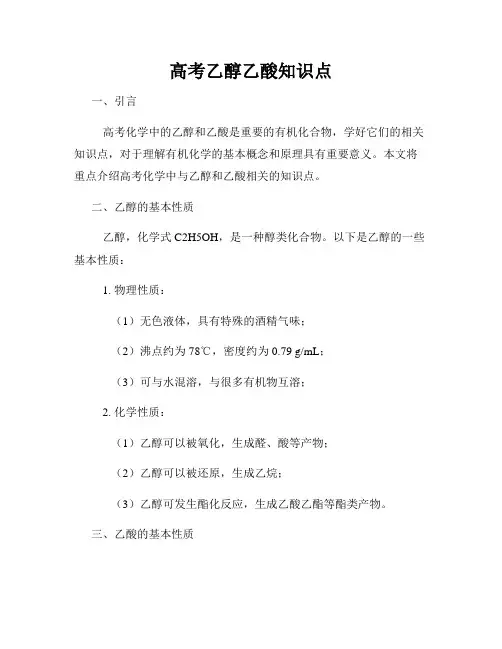 高考乙醇乙酸知识点

一、引言

高考化学中的乙醇和乙酸是重要的有机化合物，学好它们的相关知识点，对于理解有机化学的基本概念和原理具有重要意义。本文将重点介绍高考化学中与乙醇和乙酸相关的知识点。

二、乙醇的基本性质

乙醇，化学式 C2H5OH，是一种醇类化合物。以下是乙醇的一些基本性质：

1. 物理性质：

（1）无色液体，具有特殊的酒精气味；

（2）沸点约为 78℃，密度约为 0.79 g/mL；

（3）可与水混溶，与很多有机物互溶；

2. 化学性质：

（1）乙醇可以被氧化，生成醛、酸等产物；

（2）乙醇可以被还原，生成乙烷；

（3）乙醇可发生酯化反应，生成乙酸乙酯等酯类产物。

三、乙酸的基本性质